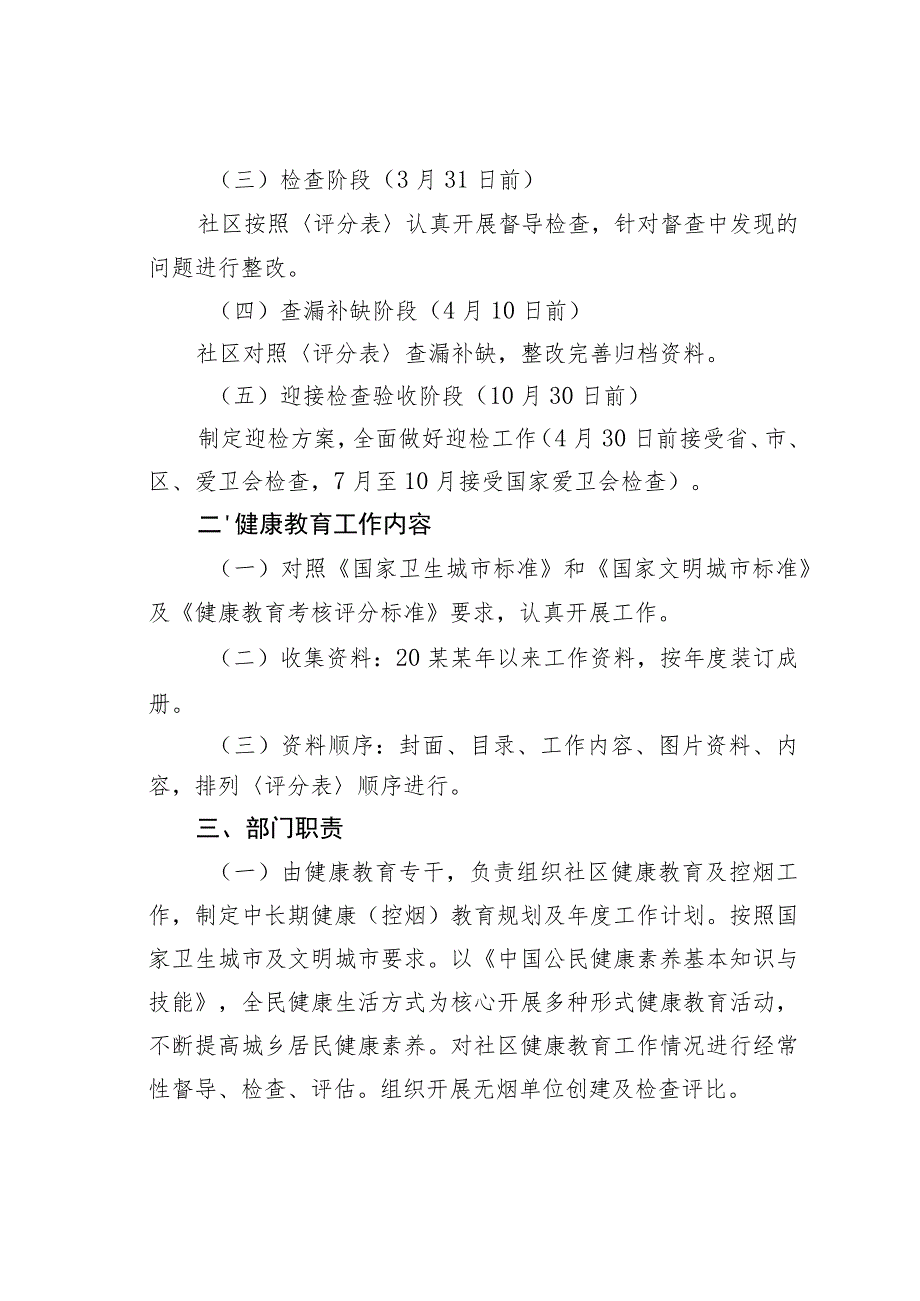 （三）检查阶段（3月31日前）

社区按照〈评分表〉认真开展督导检查，针对督查中发现的问题进行整改。

（四）查漏补缺阶段（4月10日前）

社区对照〈评分表〉查漏补缺，整改完善归档资料。

（五）迎接检查验收阶段（10月30日前）

制定迎检方案，全面做好迎检工作（4月30日前接受省、市、区、爱卫会检查，7月至10月接受国家爱卫会检查）。

二'健康教育工作内容

（一）对照《国家卫生城市标准》和《国家文明城市标准》及《健康教育考核评分标准》要求，认真开展工作。

（二）收集资料：20某某年以来工作资料，按年度装订成册。

（三）资料顺序：封面、目录、工作内容、图片资料、内容，排列〈评分表〉顺序进行。

三、部门职责

（一）由健康教育专干，负责组织社区健康教育及控烟工作，制定中长期健康（控烟）教育规划及年度工作计划。按照国家卫生城市及文明城市要求。以《中国公民健康素养基本知识与技能》，全民健康生活方式为核心开展多种形式健康教育活动，不断提高城乡居民健康素养。对社区健康教育工作情况进行经常性督导、检查、评估。组织开展无烟单位创建及检查评比。